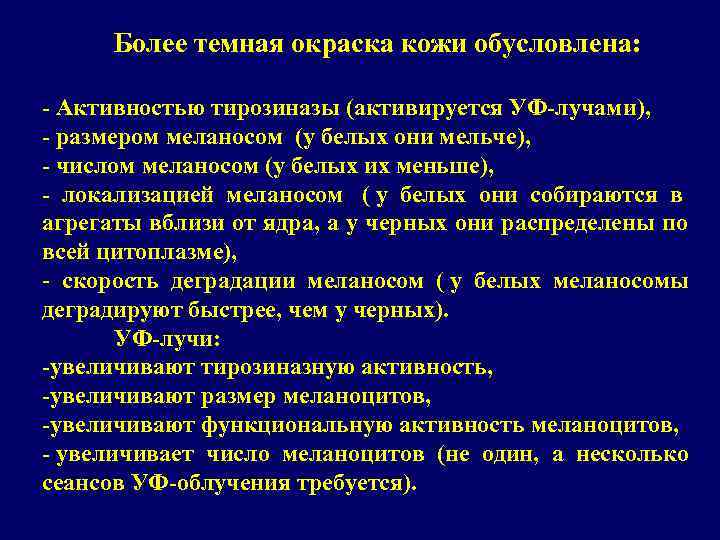 Более темная окраска кожи обусловлена:

- Активностью тирозиназы (активируется УФ-лучами),
- размером меланосом (у белых они мельче),
- числом меланосом (у белых их меньше),
- локализацией меланосом ( у белых они собираются в агрегаты вблизи от ядра, а у черных они распределены по всей цитоплазме),
- скорость деградации меланосом ( у белых меланосомы деградируют быстрее, чем у черных).

УФ-лучи:
-увеличивают тирозиназную активность,
-увеличивают размер меланоцитов,
-увеличивают функциональную активность меланоцитов,
- увеличивает число меланоцитов (не один, а несколько сеансов УФ-облучения требуется).